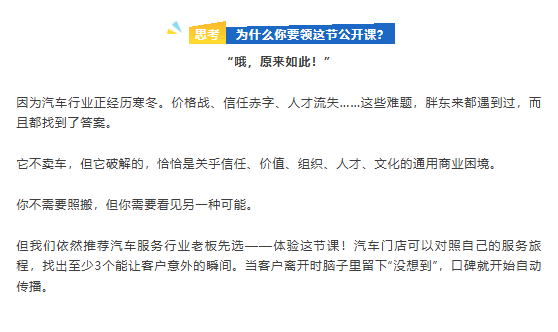 思考 为什么你要领这节公开课?

“哦，原来如此！”

因为汽车行业正经历寒冬。价格战、信任赤字、人才流失……这些难题，胖东来都遇到过，而且都找到了答案。

它不卖车，但它破解的，恰恰是关乎信任、价值、组织、人才、文化的通用商业困境。

你不需要照搬，但你需要看见另一种可能。

但我们依然推荐汽车服务行业老板先选——体验这节课！汽车门店可以对照自己的服务旅程，找出至少3个能让客户意外的瞬间。当客户离开时脑子里留下“没想到”，口碑就开始自动传播。